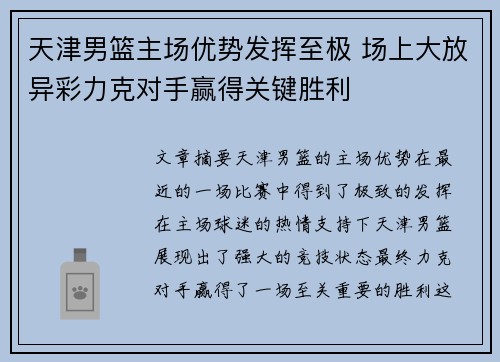 天津男篮主场优势发挥至极 场上大放异彩力克对手赢得关键胜利

文章摘要天津男篮的主场优势在最近的一场比赛中得到了极致的发挥在主场球迷的热情支持下天津男篮展现出了强大的竞技状态最终力克对手赢得了一场至关重要的胜利这